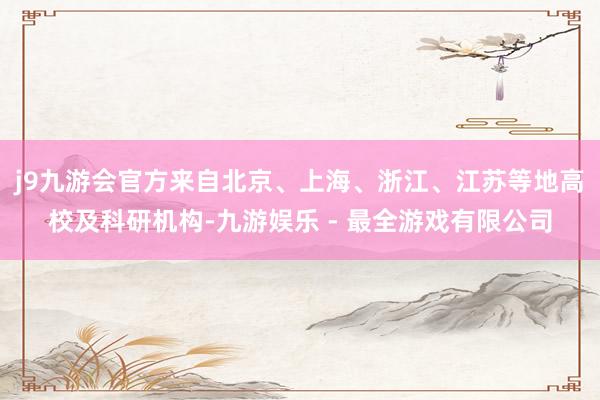 j9九游会官方来自北京、上海、浙江、江苏等地高校及科研机构-九游娱乐 - 最全游戏有限公司